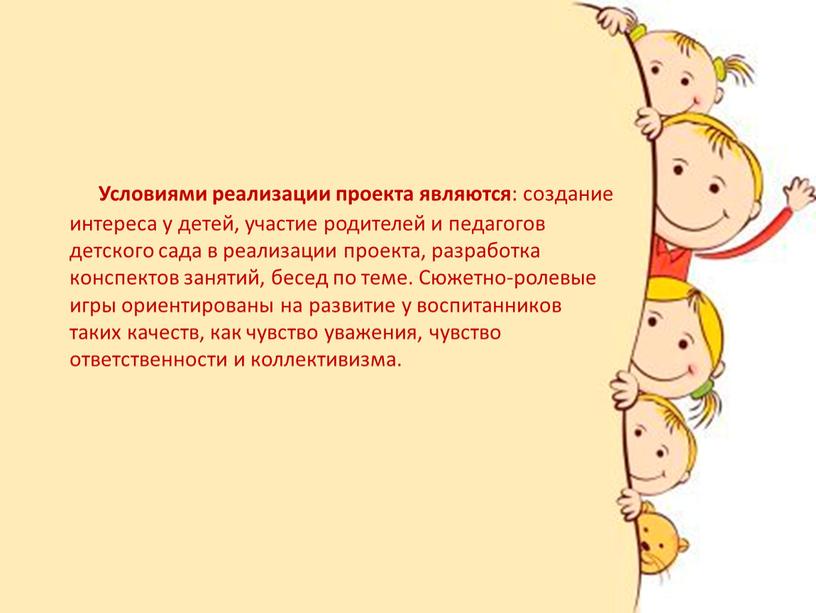 Условиями реализации проекта являются: создание интереса у детей, участие родителей и педагогов детского сада в реализации проекта, разработка конспектов занятий, бесед по теме. Сюжетно-ролевые игры ориентированы на развитие у воспитанников таких качеств, как чувство уважения, чувство ответственности и коллективизма.